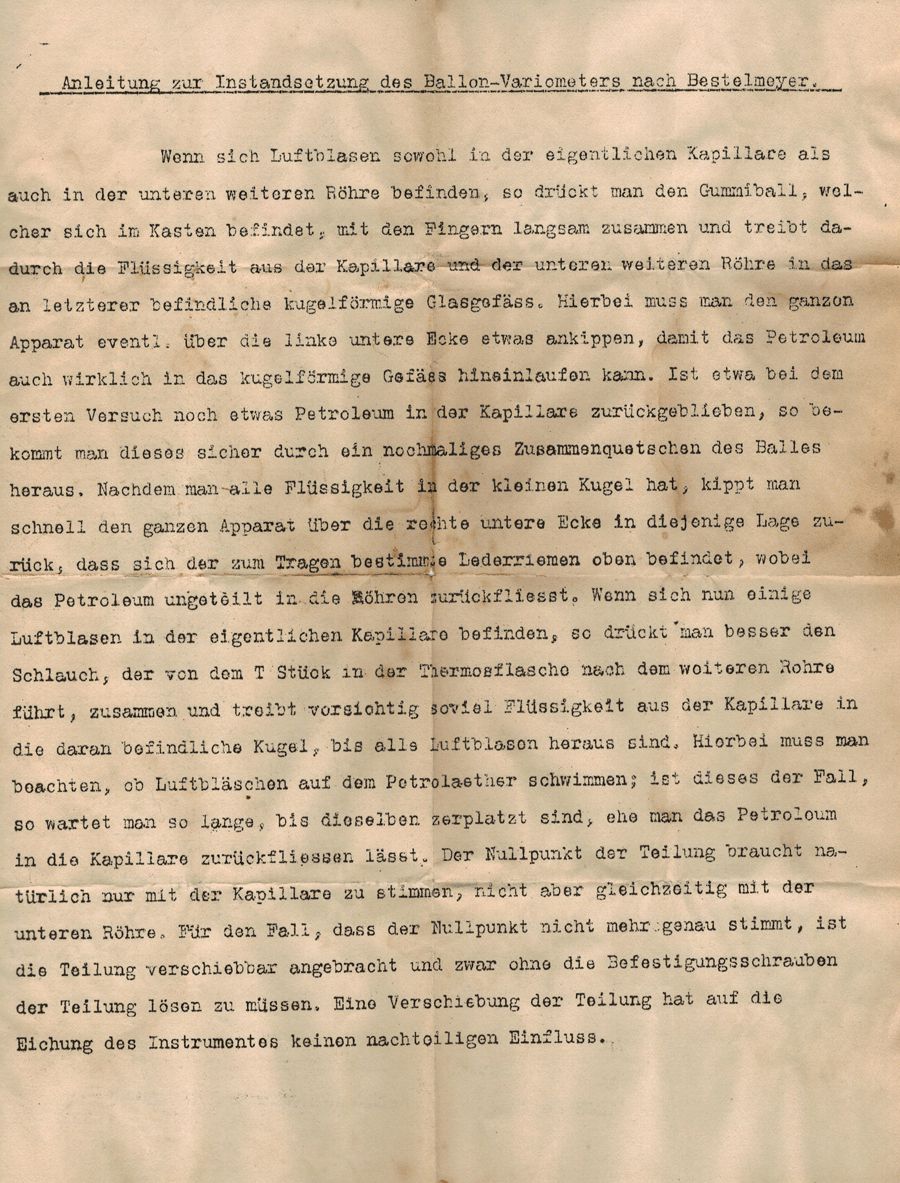 Anleitung zur Instandsetzung des Ballon-Variometers nach Bestelmeyer.

Wenn sich Luftblasen sowohl in der eigentlichen Kapillare als auch in der unteren weiteren Röhre befinden, so drückt man den Gummiball, welcher sich im Kasten befindet, mit den Fingern langsam zusammen und treibt dadurch die Flüssigkeit aus der Kapillare und der unteren weiteren Röhre in das an letzterer befindliche kugelförmige Glasgefäss. Hierbei muss man den ganzen Apparat eventl. über die linke untere Ecke etwas ankippen, damit das Petroleum auch wirklich in das kugelförmige Gefäss hineinlaufen kann. Ist etwa bei dem ersten Versuch noch etwas Petroleum in der Kapillare zurückgeblieben, so bekommt man dieses sicher durch ein nochmaliges Zusammenquetschen des Balles heraus. Nachdem man alle Flüssigkeit in der kleinen Kugel hat, kippt man schnell den ganzen Apparat über die rechte untere Ecke in diejenige Lage zurück, dass sich der zum Tragen bestimmte Lederriemen oben befindet, wobei das Petroleum ungeteilt in die Röhren zurückfliesst. Wenn sich nun einige Luftblasen in der eigentlichen Kapillare befinden, so drückt man besser den Schlauch, der von dem T Stück in der Thermosflasche nach dem weiteren Rohre führt, zusammen und treibt vorsichtig soviel Flüssigkeit aus der Kapillare in die daran befindliche Kugel, bis alle Luftblasen heraus sind. Hierbei muss man beachten, ob Luftbläschen auf dem Petrolaether schwimmen; ist dieses der Fall, so wartet man so lange, bis dieselben zerplatzt sind, ehe man das Petroleum in die Kapillare zurückfliessen lässt. Der Nullpunkt der Teilung braucht natürlich nur mit der Kapillare zu stimmen, nicht aber gleichzeitig mit der unteren Röhre. Für den Fall, dass der Nullpunkt nicht mehr genau stimmt, ist die Teilung verschiebbar angebracht und zwar ohne die Befestigungsschrauben der Teilung lösen zu müssen. Eine Verschiebung der Teilung hat auf die Eichung des Instrumentes keinen nachteiligen Einfluss.